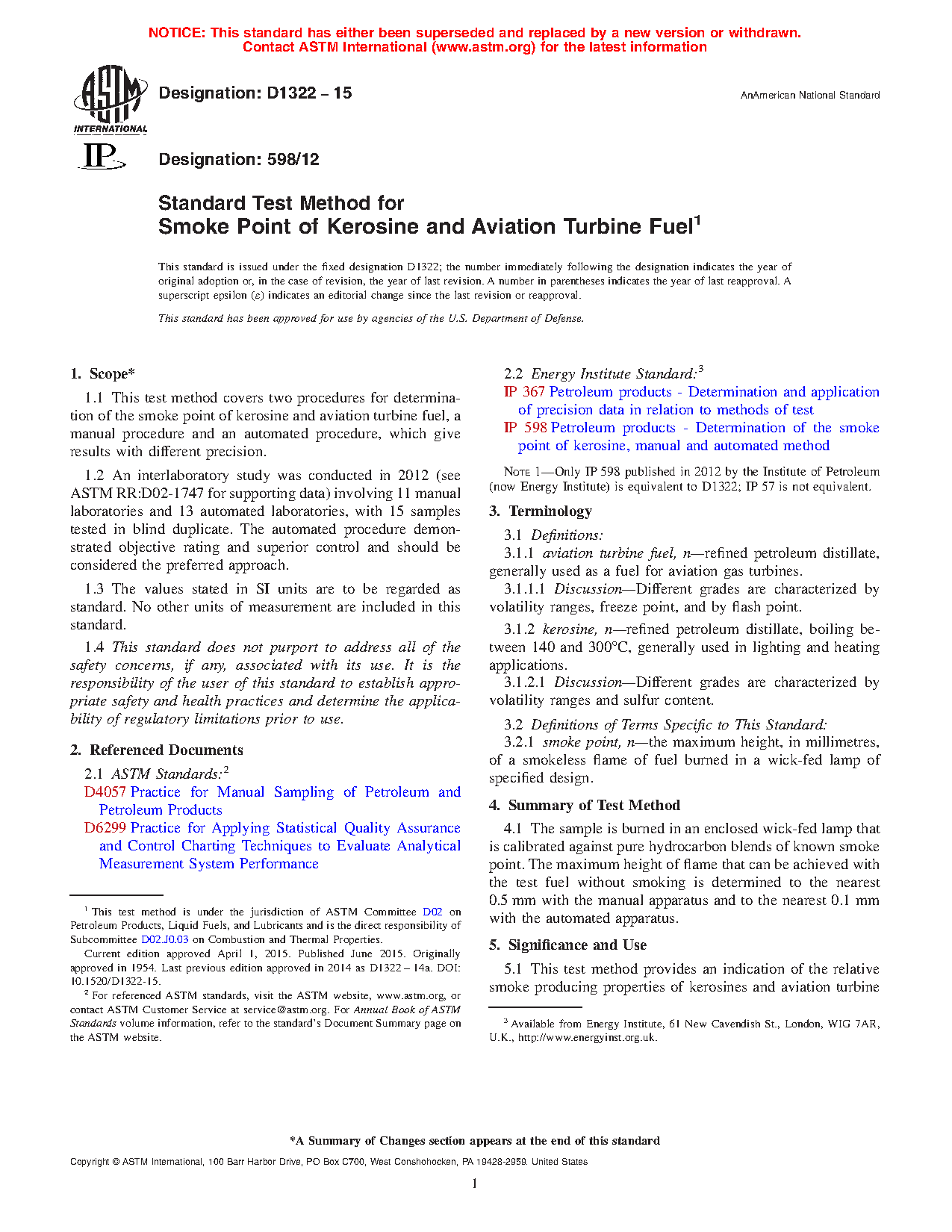 NOTICE: This standard has either been superseded and replaced by a new version or withdrawn.
Contact ASTM International (www.astm.org) for the latest information

ASTM INTERNATIONAL

Designation: D1322 – 15

AnAmerican National Standard

IP

Designation: 598/12

Standard Test Method for
Smoke Point of Kerosine and Aviation Turbine Fuel$^1$

This standard is issued under the fixed designation D1322; the number immediately following the designation indicates the year of original adoption or, in the case of revision, the year of last revision. A number in parentheses indicates the year of last reapproval. A superscript epsilon (ε) indicates an editorial change since the last revision or reapproval.

This standard has been approved for use by agencies of the U.S. Department of Defense.

1. Scope*

1.1 This test method covers two procedures for determination of the smoke point of kerosine and aviation turbine fuel, a manual procedure and an automated procedure, which give results with different precision.

1.2 An interlaboratory study was conducted in 2012 (see ASTM RR:D02-1747 for supporting data) involving 11 manual laboratories and 13 automated laboratories, with 15 samples tested in blind duplicate. The automated procedure demonstrated objective rating and superior control and should be considered the preferred approach.

1.3 The values stated in SI units are to be regarded as standard. No other units of measurement are included in this standard.

1.4 This standard does not purport to address all of the safety concerns, if any, associated with its use. It is the responsibility of the user of this standard to establish appropriate safety and health practices and determine the applicability of regulatory limitations prior to use.

2. Referenced Documents

2.1 ASTM Standards:$^2$
D4057 Practice for Manual Sampling of Petroleum and Petroleum Products
D6299 Practice for Applying Statistical Quality Assurance and Control Charting Techniques to Evaluate Analytical Measurement System Performance

$^1$ This test method is under the jurisdiction of ASTM Committee D02 on Petroleum Products, Liquid Fuels, and Lubricants and is the direct responsibility of Subcommittee D02.J0.03 on Combustion and Thermal Properties.
Current edition approved April 1, 2015. Published June 2015. Originally approved in 1954. Last previous edition approved in 2014 as D1322 – 14a. DOI: 10.1520/D1322-15.
$^2$ For referenced ASTM standards, visit the ASTM website, www.astm.org, or contact ASTM Customer Service at service@astm.org. For Annual Book of ASTM Standards volume information, refer to the standard's Document Summary page on the ASTM website.

2.2 Energy Institute Standard:$^3$
IP 367 Petroleum products - Determination and application of precision data in relation to methods of test
IP 598 Petroleum products - Determination of the smoke point of kerosine, manual and automated method

NOTE 1—Only IP 598 published in 2012 by the Institute of Petroleum (now Energy Institute) is equivalent to D1322; IP 57 is not equivalent.

3. Terminology

3.1 Definitions:
3.1.1 aviation turbine fuel, n—refined petroleum distillate, generally used as a fuel for aviation gas turbines.
3.1.1.1 Discussion—Different grades are characterized by volatility ranges, freeze point, and by flash point.
3.1.2 kerosine, n—refined petroleum distillate, boiling between 140 and 300°C, generally used in lighting and heating applications.
3.1.2.1 Discussion—Different grades are characterized by volatility ranges and sulfur content.

3.2 Definitions of Terms Specific to This Standard:
3.2.1 smoke point, n—the maximum height, in millimetres, of a smokeless flame of fuel burned in a wick-fed lamp of specified design.

4. Summary of Test Method

4.1 The sample is burned in an enclosed wick-fed lamp that is calibrated against pure hydrocarbon blends of known smoke point. The maximum height of flame that can be achieved with the test fuel without smoking is determined to the nearest 0.5 mm with the manual apparatus and to the nearest 0.1 mm with the automated apparatus.

5. Significance and Use

5.1 This test method provides an indication of the relative smoke producing properties of kerosines and aviation turbine

$^3$ Available from Energy Institute, 61 New Cavendish St., London, WIG 7AR, U.K., http://www.energyinst.org.uk.

*A Summary of Changes section appears at the end of this standard

Copyright © ASTM International, 100 Barr Harbor Drive, PO Box C700, West Conshohocken, PA 19428-2959. United States

1